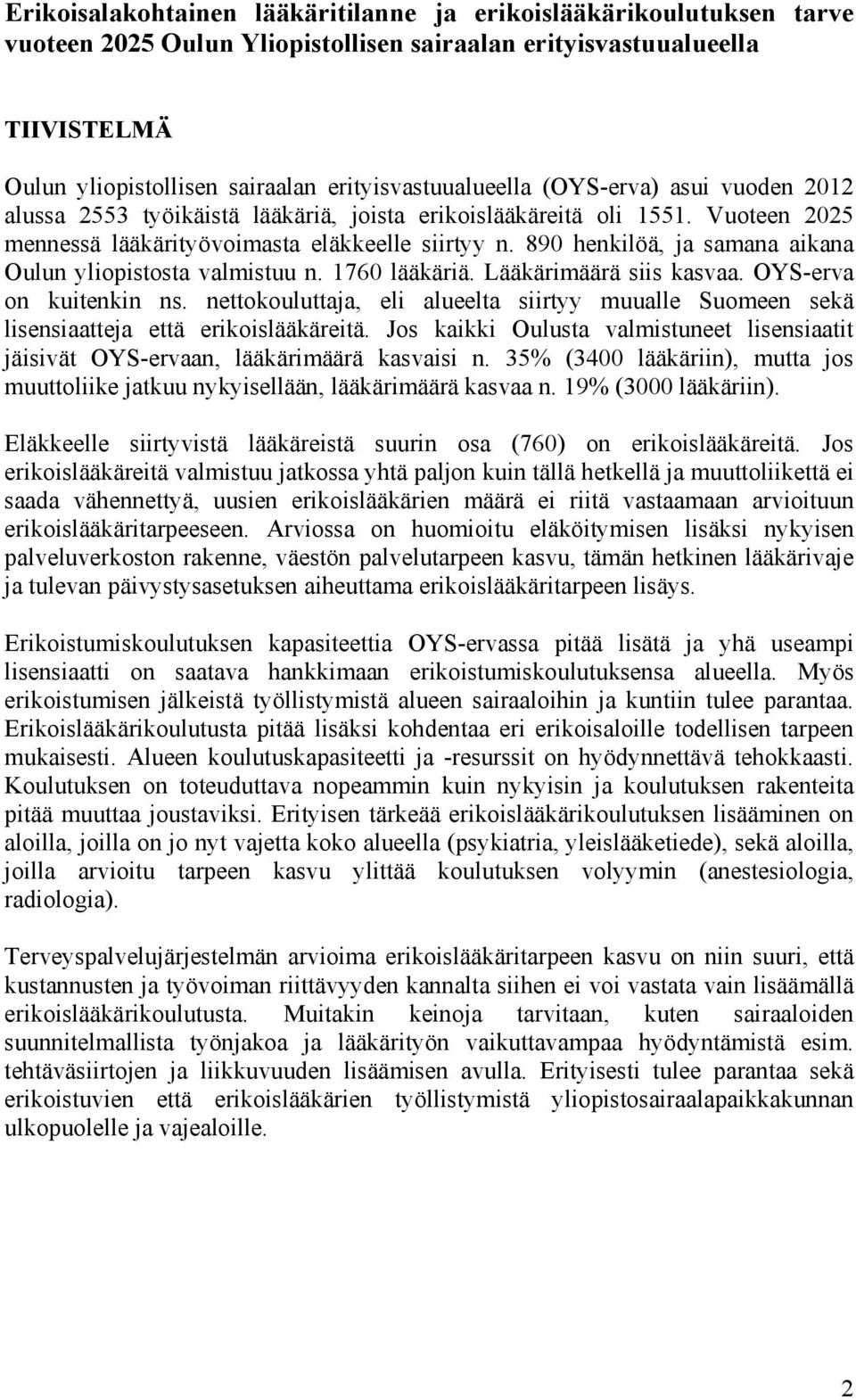 Erikoisalakohtainen lääkäritilanne ja erikoislääkärikoulutuksen tarve vuoteen 2025 Oulun Yliopistollisen sairaalan erityisvastuualueella

TIIVISTELMÄ

Oulun yliopistollisen sairaalan erityisvastuualueella (OYS-erva) asui vuoden 2012 alussa 2553 työikäistä lääkäriä, joista erikoislääkäreitä oli 1551. Vuoteen 2025 mennessä lääkärityövoimasta eläkkeelle siirtyy n. 890 henkilöä, ja samana aikana Oulun yliopistosta valmistuu n. 1760 lääkäriä. Lääkärimäärä siis kasvaa. OYS-erva on kuitenkin ns. nettokouluttaja, eli alueelta siirtyy muualle Suomeen sekä lisensiaatteja että erikoislääkäreitä. Jos kaikki Oulusta valmistuneet lisensiaatit jäisivät OYS-ervaan, lääkärimäärä kasvaisi n. 35% (3400 lääkäriin), mutta jos muuttoliike jatkuu nykyisellään, lääkärimäärä kasvaa n. 19% (3000 lääkäriin).

Eläkkeelle siirtyvistä lääkäreistä suurin osa (760) on erikoislääkäreitä. Jos erikoislääkäreitä valmistuu jatkossa yhtä paljon kuin tällä hetkellä ja muuttoliikettä ei saada vähennettyä, uusien erikoislääkärien määrä ei riitä vastaamaan arvioituun erikoislääkäritarpeeseen. Arviossa on huomioitu eläköitymisen lisäksi nykyisen palveluverkoston rakenne, väestön palvelutarpeen kasvu, tämän hetkinen lääkärivaje ja tulevan päivystysasetuksen aiheuttama erikoislääkäritarpeen lisäys.

Erikoistumiskoulutuksen kapasiteettia OYS-ervassa pitää lisätä ja yhä useampi lisensiaatti on saatava hankkimaan erikoistumiskoulutuksensa alueella. Myös erikoistumisen jälkeistä työllistymistä alueen sairaaloihin ja kuntiin tulee parantaa. Erikoislääkärikoulutusta pitää lisäksi kohdentaa eri erikoisaloille todellisen tarpeen mukaisesti. Alueen koulutuskapasiteetti ja -resurssit on hyödynnettävä tehokkaasti. Koulutuksen on toteuduttava nopeammin kuin nykyisin ja koulutuksen rakenteita pitää muuttaa joustaviksi. Erityisen tärkeää erikoislääkärikoulutuksen lisääminen on aloilla, joilla on jo nyt vajetta koko alueella (psykiatria, yleislääketiede), sekä aloilla, joilla arvioitu tarpeen kasvu ylittää koulutuksen volyymin (anestesiologia, radiologia).

Terveyspalvelujärjestelmän arvioima erikoislääkäritarpeen kasvu on niin suuri, että kustannusten ja työvoiman riittävyyden kannalta siihen ei voi vastata vain lisäämällä erikoislääkärikoulutusta. Muitakin keinoja tarvitaan, kuten sairaaloiden suunnitelmallista työnjakoa ja lääkärityön vaikuttavampaa hyödyntämistä esim. tehtäväsiirtojen ja liikkuvuuden lisäämisen avulla. Erityisesti tulee parantaa sekä erikoistuvien että erikoislääkärien työllistymistä yliopistosairaalapaikkakunnan ulkopuolelle ja vajealoille.

2